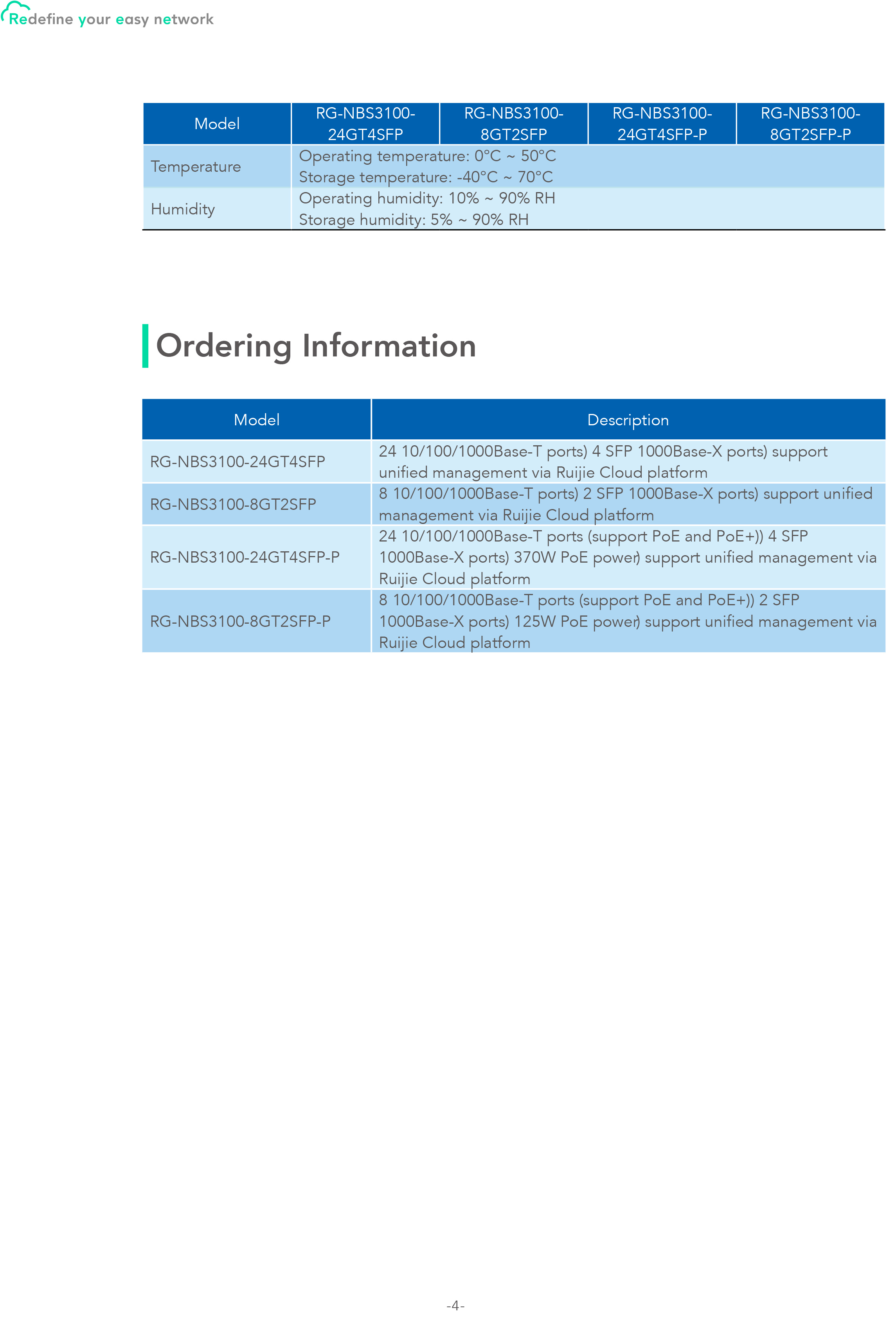 Redefine your easy network

| Model | RG-NBS3100-24GT4SFP | RG-NBS3100-8GT2SFP | RG-NBS3100-24GT4SFP-P | RG-NBS3100-8GT2SFP-P |
|---|---|---|---|---|
| Temperature | Operating temperature: 0°C ~ 50°C Storage temperature: -40°C ~ 70°C | | | |
| Humidity | Operating humidity: 10% ~ 90% RH Storage humidity: 5% ~ 90% RH | | | |

Ordering Information

| Model | Description |
|---|---|
| RG-NBS3100-24GT4SFP | 24 10/100/1000Base-T ports) 4 SFP 1000Base-X ports) support unified management via Ruijie Cloud platform |
| RG-NBS3100-8GT2SFP | 8 10/100/1000Base-T ports) 2 SFP 1000Base-X ports) support unified management via Ruijie Cloud platform |
| RG-NBS3100-24GT4SFP-P | 24 10/100/1000Base-T ports (support PoE and PoE+)) 4 SFP 1000Base-X ports) 370W PoE power) support unified management via Ruijie Cloud platform |
| RG-NBS3100-8GT2SFP-P | 8 10/100/1000Base-T ports (support PoE and PoE+)) 2 SFP 1000Base-X ports) 125W PoE power) support unified management via Ruijie Cloud platform |

-4-